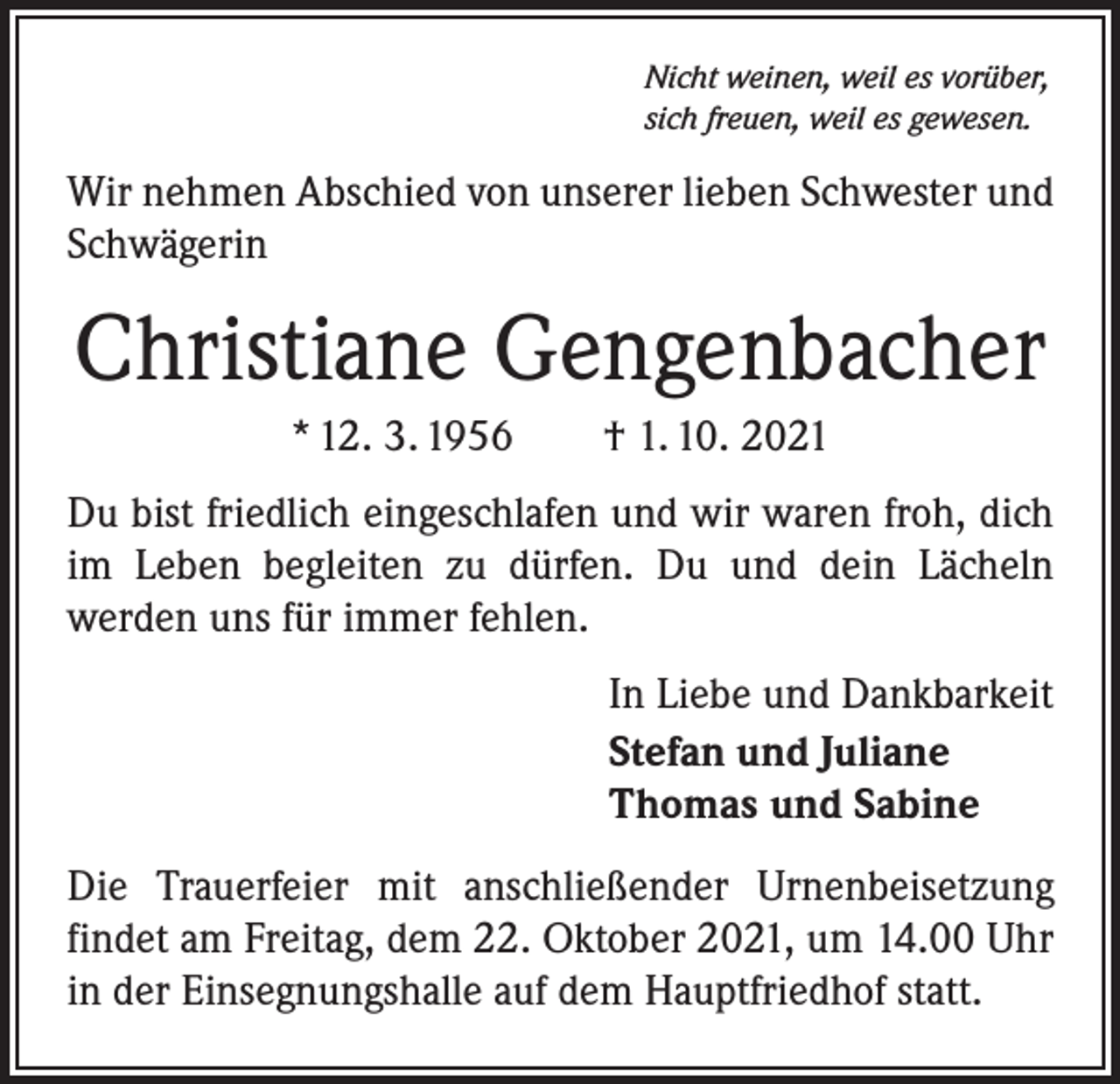 Nicht weinen, weil es vorüber,
sich freuen, weil es gewesen.

Wir nehmen Abschied von unserer lieben Schwester und Schwägerin

Christiane Gengenbacher

* 12. 3. 1956 † 1. 10. 2021

Du bist friedlich eingeschlafen und wir waren froh, dich im Leben begleiten zu dürfen. Du und dein Lächeln werden uns für immer fehlen.

In Liebe und Dankbarkeit
Stefan und Juliane
Thomas und Sabine

Die Trauerfeier mit anschließender Urnenbeisetzung findet am Freitag, dem 22. Oktober 2021, um 14.00 Uhr in der Einsegnungshalle auf dem Hauptfriedhof statt.